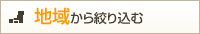 地域から絞り込む